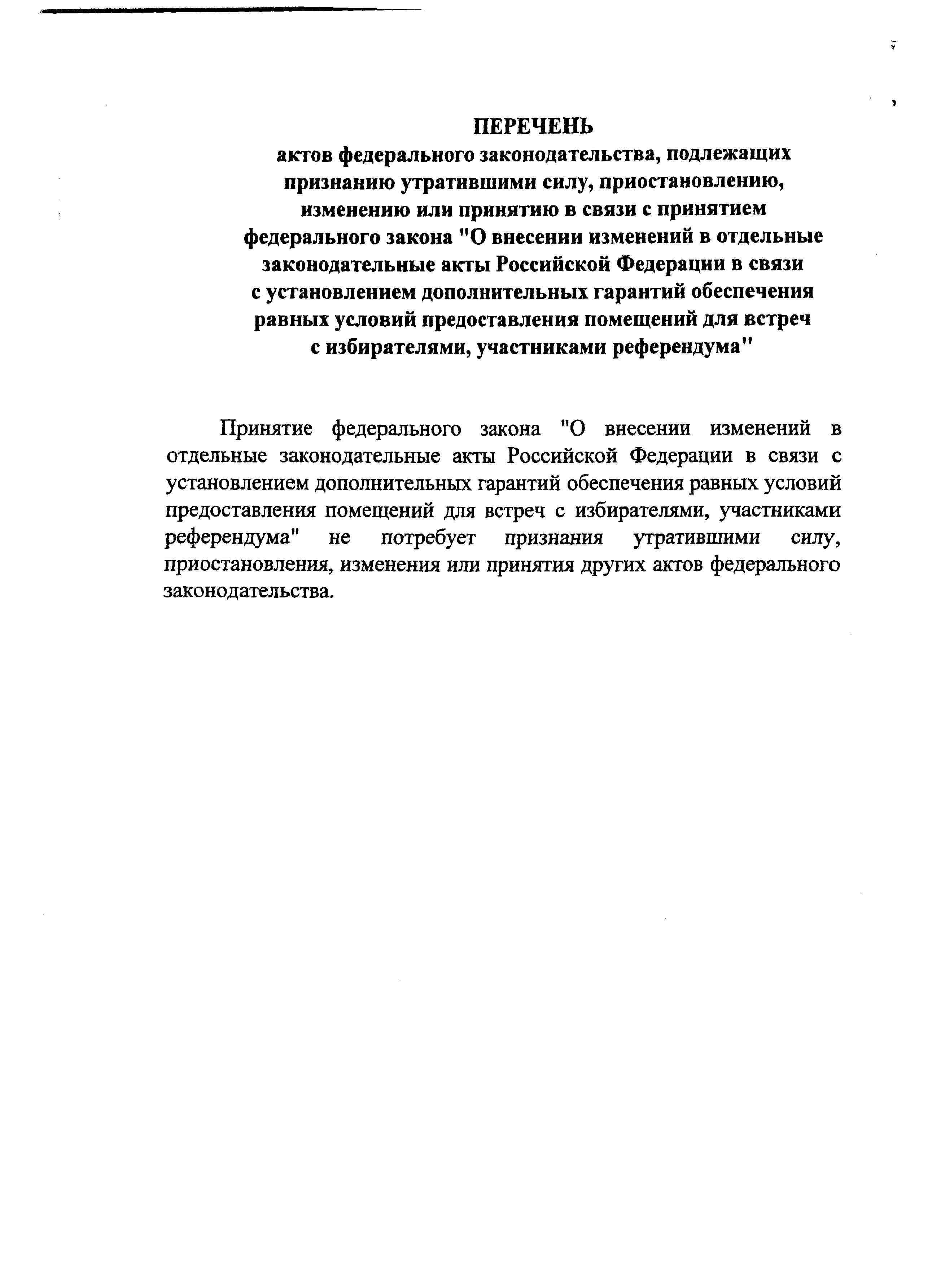 ПЕРЕЧЕНЬ
актов федерального законодательства, подлежащих признанию утратившими силу, приостановлению, изменению или принятию в связи с принятием федерального закона "О внесении изменений в отдельные законодательные акты Российской Федерации в связи с установлением дополнительных гарантий обеспечения равных условий предоставления помещений для встреч с избирателями, участниками референдума"

Принятие федерального закона "О внесении изменений в отдельные законодательные акты Российской Федерации в связи с установлением дополнительных гарантий обеспечения равных условий предоставления помещений для встреч с избирателями, участниками референдума" не потребует признания утратившими силу, приостановления, изменения или принятия других актов федерального законодательства.